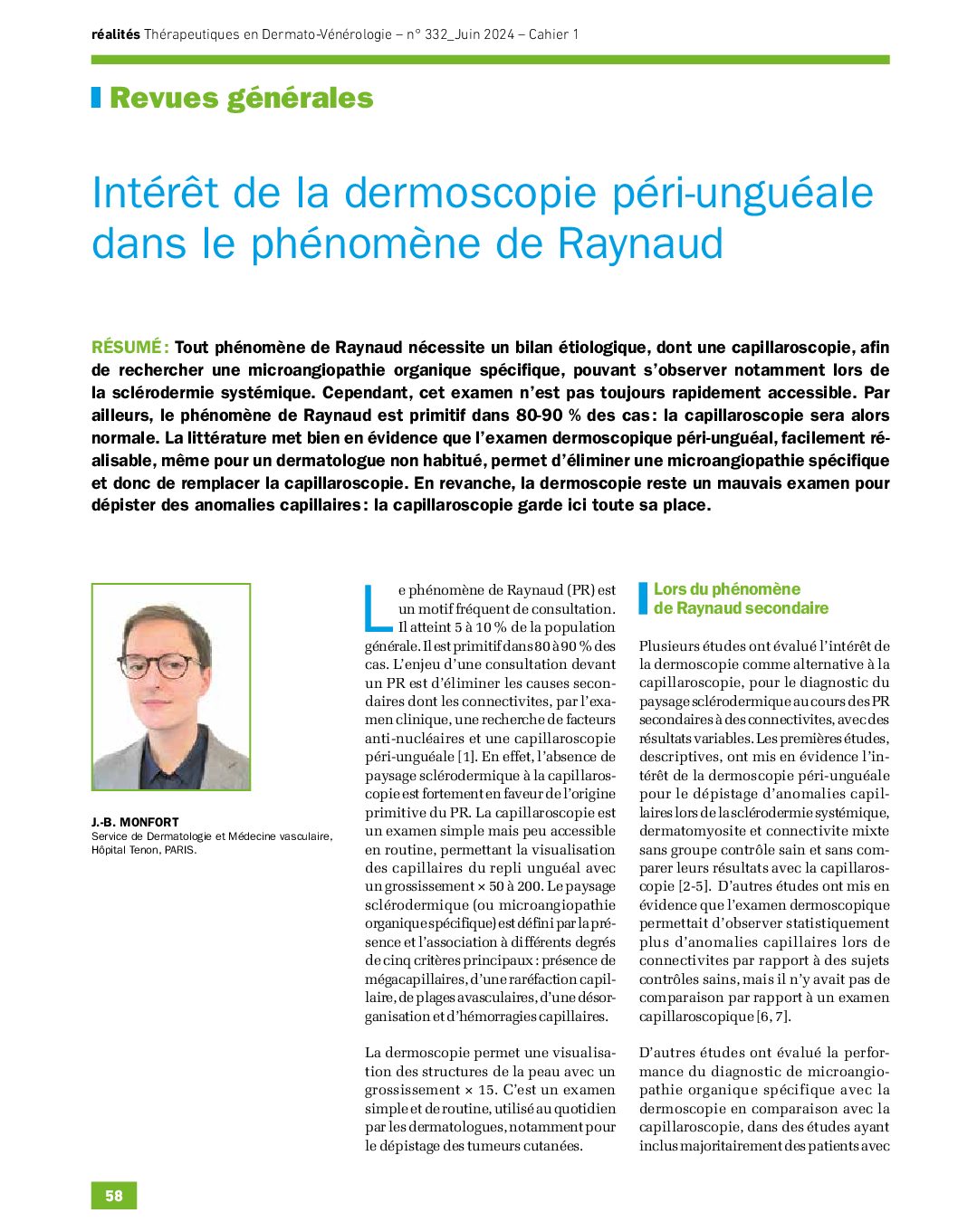 réalités Thérapeutiques en Dermato-Vénérologie – n° 332_Juin 2024 – Cahier 1

Revues générales

Intérêt de la dermoscopie péri-unguéale dans le phénomène de Raynaud

RÉSUMÉ : Tout phénomène de Raynaud nécessite un bilan étiologique, dont une capillaroscopie, afin de rechercher une microangiopathie organique spécifique, pouvant s'observer notamment lors de la sclérodermie systémique. Cependant, cet examen n'est pas toujours rapidement accessible. Par ailleurs, le phénomène de Raynaud est primitif dans 80-90 % des cas : la capillaroscopie sera alors normale. La littérature met bien en évidence que l'examen dermoscopique péri-unguéal, facilement réalisable, même pour un dermatologue non habitué, permet d'éliminer une microangiopathie spécifique et donc de remplacer la capillaroscopie. En revanche, la dermoscopie reste un mauvais examen pour dépister des anomalies capillaires : la capillaroscopie garde ici toute sa place.

J.-B. MONFORT
Service de Dermatologie et Médecine vasculaire, Hôpital Tenon, PARIS.

Le phénomène de Raynaud (PR) est un motif fréquent de consultation. Il atteint 5 à 10 % de la population générale. Il est primitif dans 80 à 90 % des cas. L'enjeu d'une consultation devant un PR est d'éliminer les causes secondaires dont les connectivites, par l'examen clinique, une recherche de facteurs anti-nucléaires et une capillaroscopie péri-unguéale [1]. En effet, l'absence de paysage sclérodermique à la capillaroscopie est fortement en faveur de l'origine primitive du PR. La capillaroscopie est un examen simple mais peu accessible en routine, permettant la visualisation des capillaires du repli unguéal avec un grossissement × 50 à 200. Le paysage sclérodermique (ou microangiopathie organique spécifique) est défini par la présence et l'association à différents degrés de cinq critères principaux : présence de mégacapillaires, d'une raréfaction capillaire, de plages avasculaires, d'une désorganisation et d'hémorragies capillaires.

La dermoscopie permet une visualisation des structures de la peau avec un grossissement × 15. C'est un examen simple et de routine, utilisé au quotidien par les dermatologues, notamment pour le dépistage des tumeurs cutanées.

Lors du phénomène de Raynaud secondaire

Plusieurs études ont évalué l'intérêt de la dermoscopie comme alternative à la capillaroscopie, pour le diagnostic du paysage sclérodermique au cours des PR secondaires à des connectivites, avec des résultats variables. Les premières études, descriptives, ont mis en évidence l'intérêt de la dermoscopie péri-unguéale pour le dépistage d'anomalies capillaires lors de la sclérodermie systémique, dermatomyosite et connectivite mixte sans groupe contrôle sain et sans comparer leurs résultats avec la capillaroscopie [2-5]. D'autres études ont mis en évidence que l'examen dermoscopique permettait d'observer statistiquement plus d'anomalies capillaires lors de connectivites par rapport à des sujets contrôles sains, mais il n'y avait pas de comparaison par rapport à un examen capillaroscopique [6, 7].

D'autres études ont évalué la performance du diagnostic de microangiopathie organique spécifique avec la dermoscopie en comparaison avec la capillaroscopie, dans des études ayant inclus majoritairement des patients avec

58